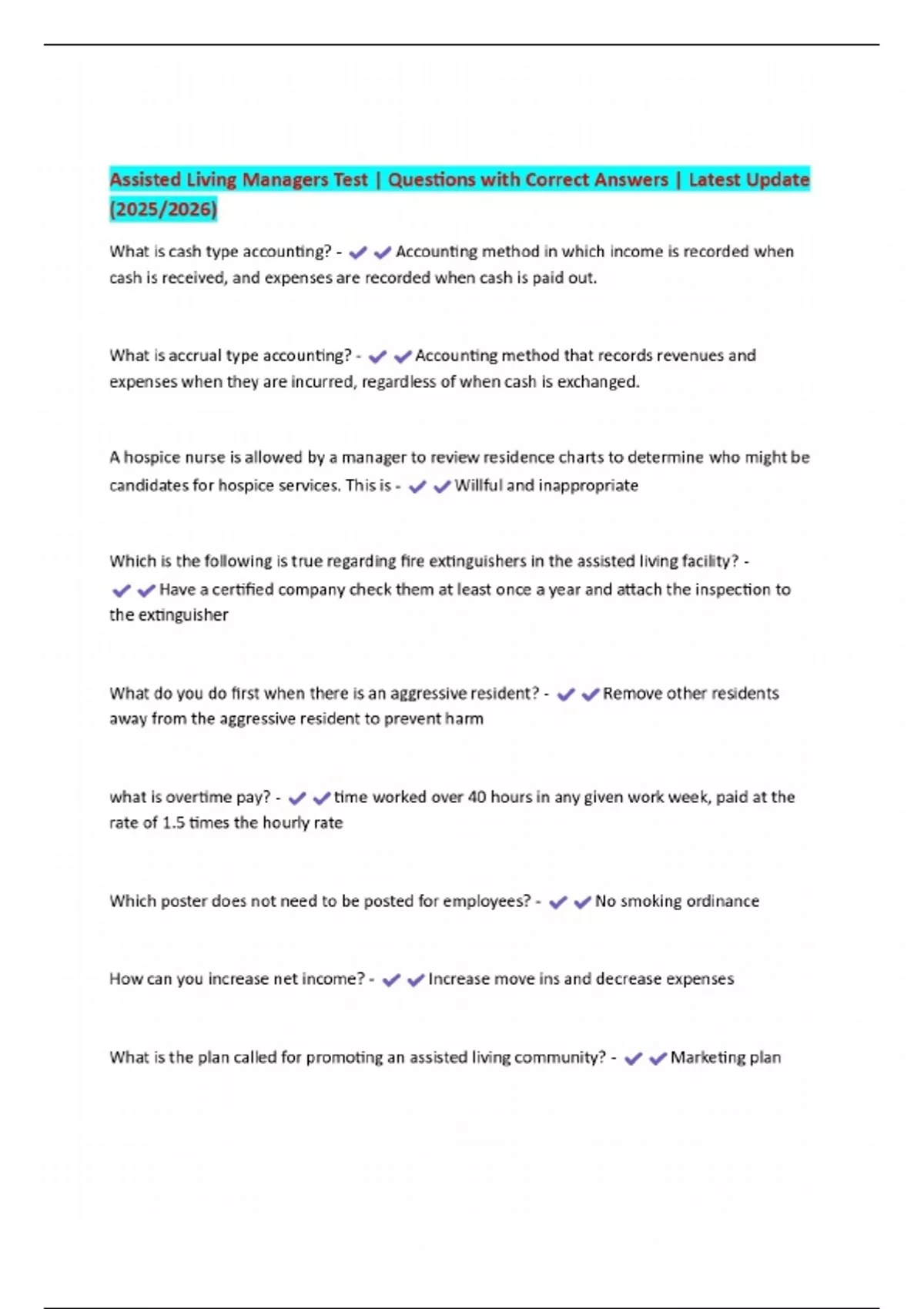 Assisted Living Managers Test | Questions with Correct Answers | Latest Update (2025/2026)

What is cash type accounting? - ✔✔Accounting method in which income is recorded when cash is received, and expenses are recorded when cash is paid out.

What is accrual type accounting? - ✔✔Accounting method that records revenues and expenses when they are incurred, regardless of when cash is exchanged.

A hospice nurse is allowed by a manager to review residence charts to determine who might be candidates for hospice services. This is - ✔✔Willful and inappropriate

Which is the following is true regarding fire extinguishers in the assisted living facility? - ✔✔Have a certified company check them at least once a year and attach the inspection to the extinguisher

What do you do first when there is an aggressive resident? - ✔✔Remove other residents away from the aggressive resident to prevent harm

what is overtime pay? - ✔✔time worked over 40 hours in any given work week, paid at the rate of 1.5 times the hourly rate

Which poster does not need to be posted for employees? - ✔✔No smoking ordinance

How can you increase net income? - ✔✔Increase move ins and decrease expenses

What is the plan called for promoting an assisted living community? - ✔✔Marketing plan